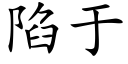 陷于